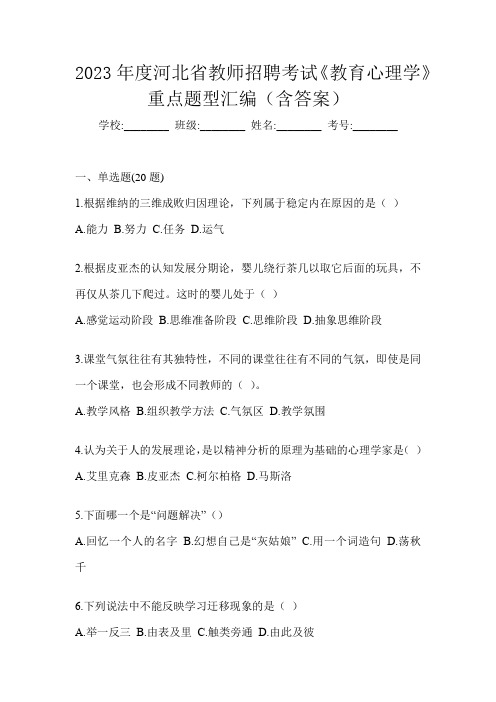 2023 年度河北省教师招聘考试《教育心理学》重点题型汇编（含答案）

学校:________ 班级:________ 姓名:________ 考号:________

一、单选题(20 题)

1.根据维纳的三维成败归因理论，下列属于稳定内在原因的是（ ）

A.能力 B.努力 C.任务 D.运气

2.根据皮亚杰的认知发展分期论，婴儿绕行茶几以取它后面的玩具，不再仅从茶几下爬过。这时的婴儿处于（ ）

A.感觉运动阶段 B.思维准备阶段 C.思维阶段 D.抽象思维阶段

3.课堂气氛往往有其独特性，不同的课堂往往有不同的气氛，即使是同一个课堂，也会形成不同教师的（ ）。

A.教学风格 B.组织教学方法 C.气氛区 D.教学氛围

4.认为关于人的发展理论，是以精神分析的原理为基础的心理学家是( )

A.艾里克森 B.皮亚杰 C.柯尔柏格 D.马斯洛

5.下面哪一个是“问题解决”（）

A.回忆一个人的名字 B.幻想自己是“灰姑娘” C.用一个词造句 D.荡秋千

6.下列说法中不能反映学习迁移现象的是（ ）

A.举一反三 B.由表及里 C.触类旁通 D.由此及彼